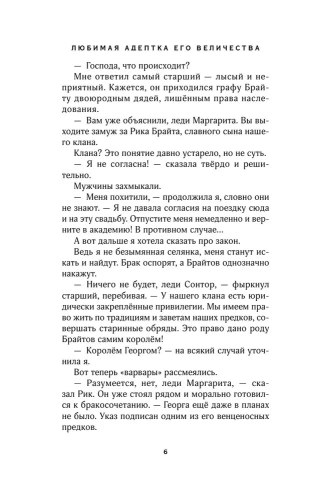 ЛЮБИМАЯ АДЕПТКА ЕГО ВЕЛИЧЕСТВА

— Господа, что происходит?

Мне ответил самый старший — лысый и неприятный. Кажется, он приходился графу Брайту двоюродным дядей, лишённым права наследования.

— Вам уже объяснили, леди Маргарита. Вы выходите замуж за Рика Брайта, славного сына нашего клана.

Клана? Это понятие давно устарело, но не суть.

— Я не согласна! — сказала твёрдо и решительно.

Мужчины захмыкали.

— Меня похитили, — продолжила я, словно они не знают. — Я не давала согласия на поездку сюда и на эту свадьбу. Отпустите меня немедленно и верните в академию! В противном случае...

А вот дальше я хотела сказать про закон.

Ведь я не безымянная селянка, меня станут искать и найдут. Брак оспорят, а Брайтов однозначно накажут.

— Ничего не будет, леди Сонтор, — фыркнул старший, перебивая. — У нашего клана есть юридически закреплённые привилегии. Мы имеем право жить по традициям и заветам наших предков, совершать старинные обряды. Это право дано роду Брайтов самим королём!

— Королём Георгом? — на всякий случай уточнила я.

Вот теперь «варвары» рассмеялись.

— Разумеется, нет, леди Маргарита, — сказал Рик. Он уже стоял рядом и морально готовился к бракосочетанию. — Георга ещё даже в планах не было. Указ подписан одним из его венценосных предков.

6